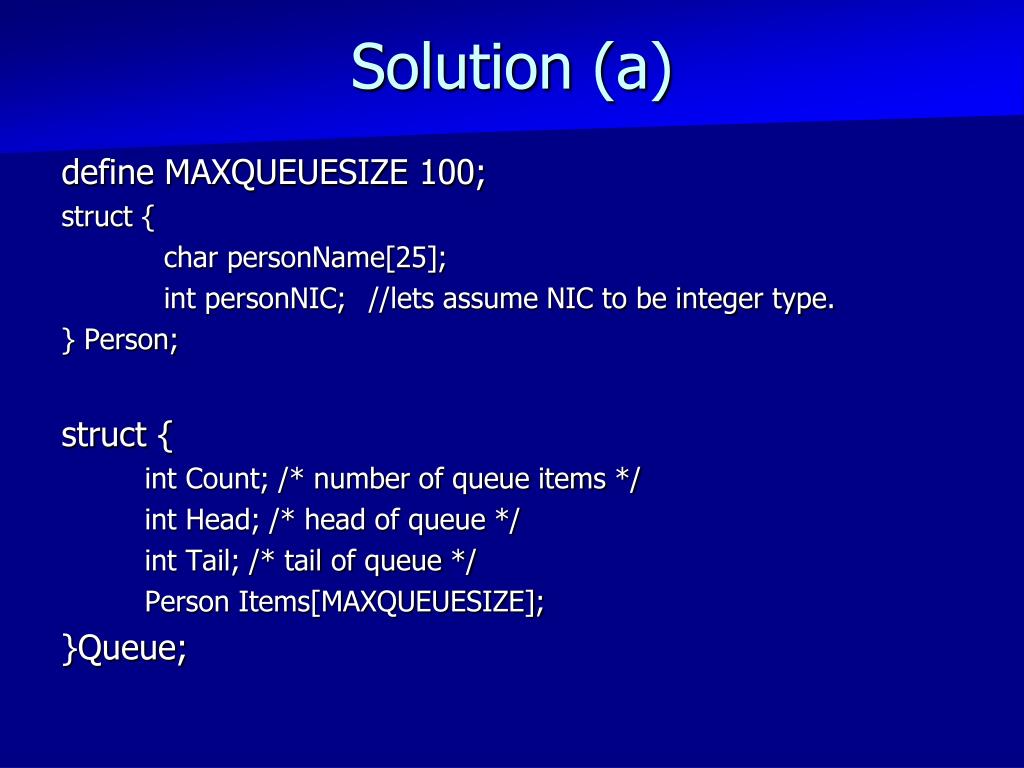 Solution (a)

define MAXQUEUESIZE 100;
struct {
char personName[25];
int personNIC; //lets assume NIC to be integer type.
} Person;

struct {
int Count; /* number of queue items */
int Head; /* head of queue */
int Tail; /* tail of queue */
Person Items[MAXQUEUESIZE];
}Queue;